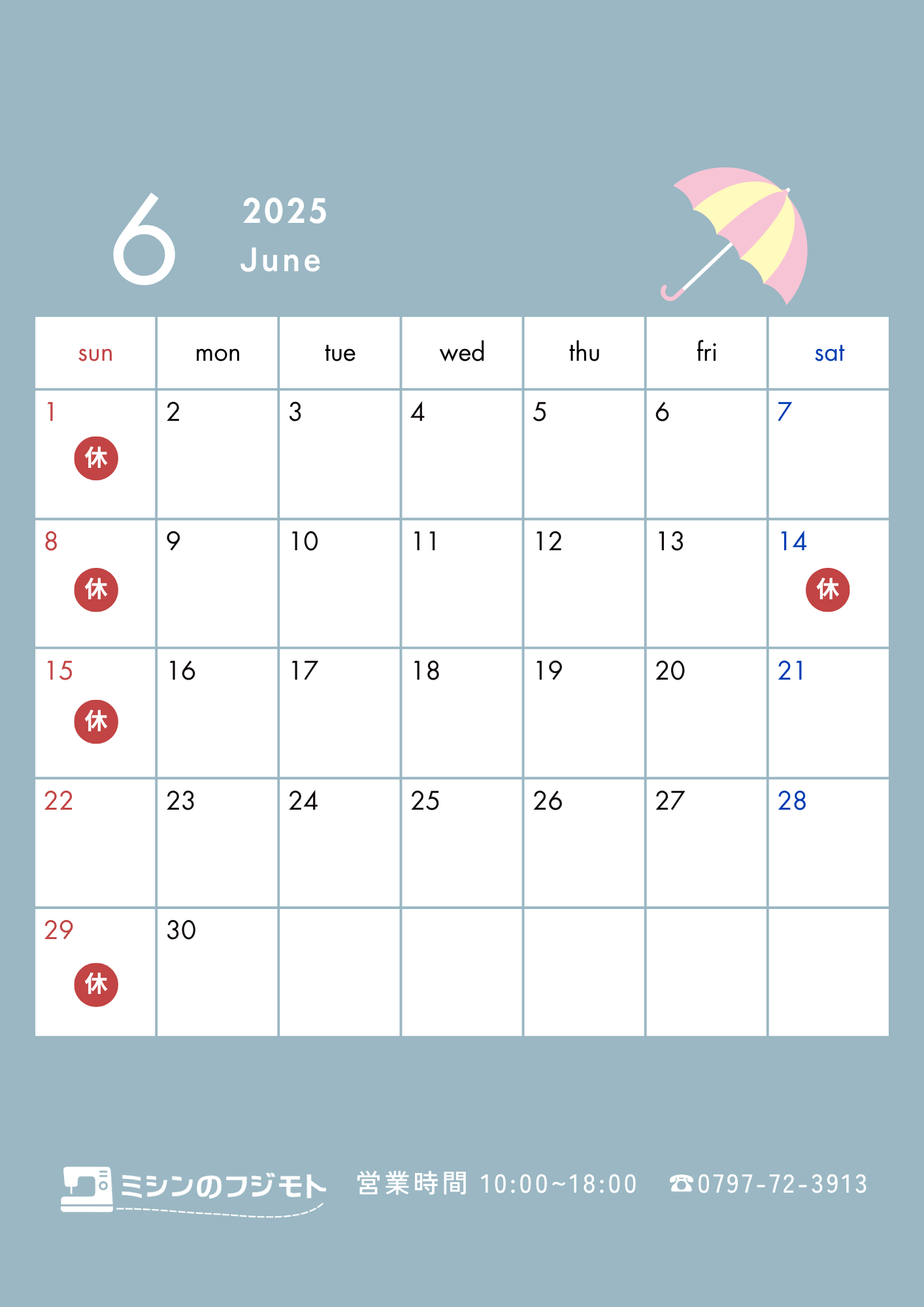 6

2025
June

| sun | mon | tue | wed | thu | fri | sat |
|---|---|---|---|---|---|---|
| 1 休 | 2 | 3 | 4 | 5 | 6 | 7 |
| 8 休 | 9 | 10 | 11 | 12 | 13 | 14 休 |
| 15 休 | 16 | 17 | 18 | 19 | 20 | 21 |
| 22 | 23 | 24 | 25 | 26 | 27 | 28 |
| 29 休 | 30 | | | | | |

ミシンのフジモト 営業時間 10:00~18:00 ☎0797-72-3913